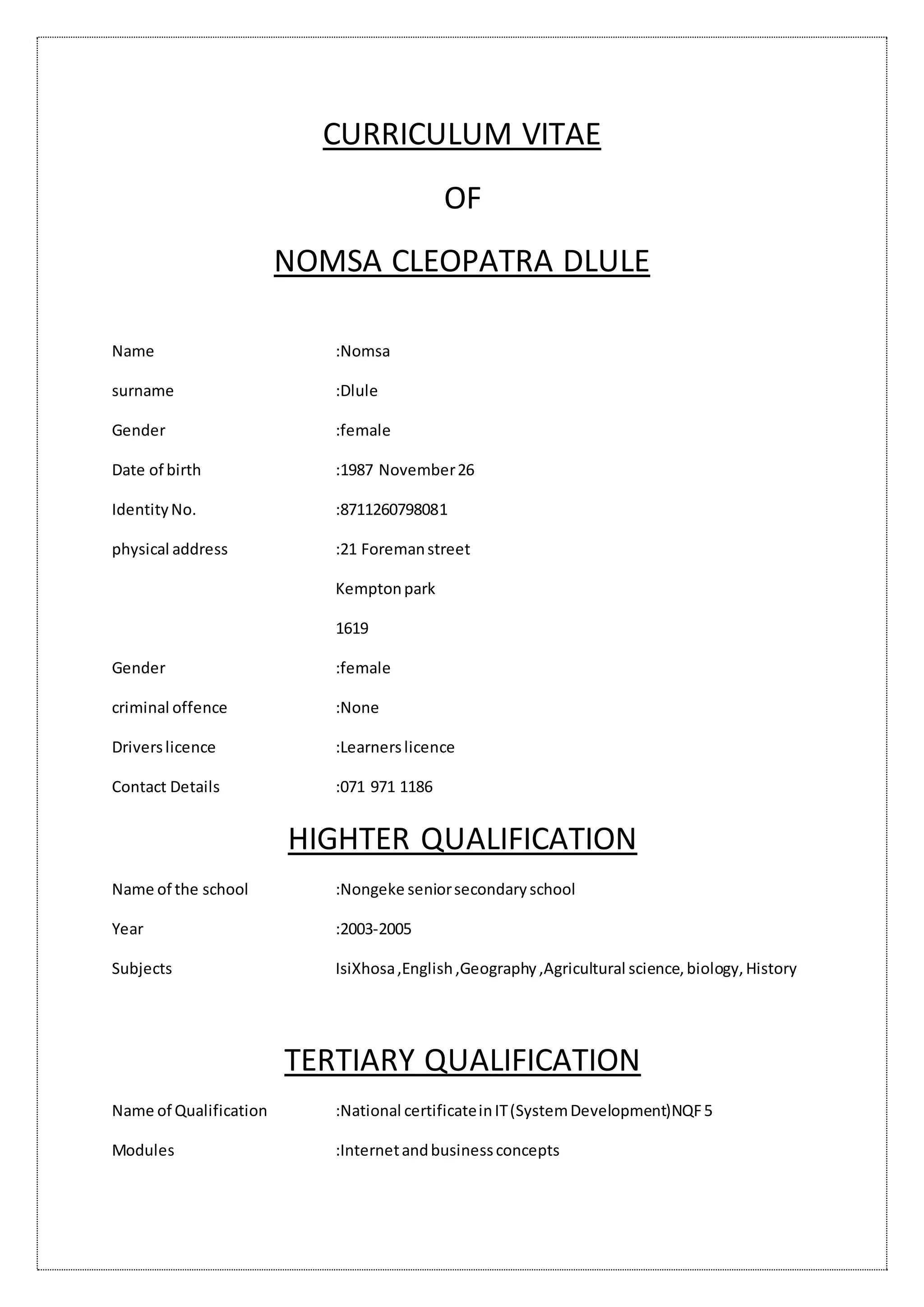 CURRICULUM VITAE

OF

NOMSA CLEOPATRA DLULE

Name :Nomsa

surname :Dlule

Gender :female

Date of birth :1987 November 26

Identity No. :8711260798081

physical address :21 Foreman street

Kempton park

1619

Gender :female

criminal offence :None

Drivers licence :Learners licence

Contact Details :071 971 1186

HIGHTER QUALIFICATION

Name of the school :Nongeke senior secondary school

Year :2003-2005

Subjects IsiXhosa ,English ,Geography ,Agricultural science, biology, History

TERTIARY QUALIFICATION

Name of Qualification :National certificate in IT (System Development)NQF 5

Modules :Internet and business concepts